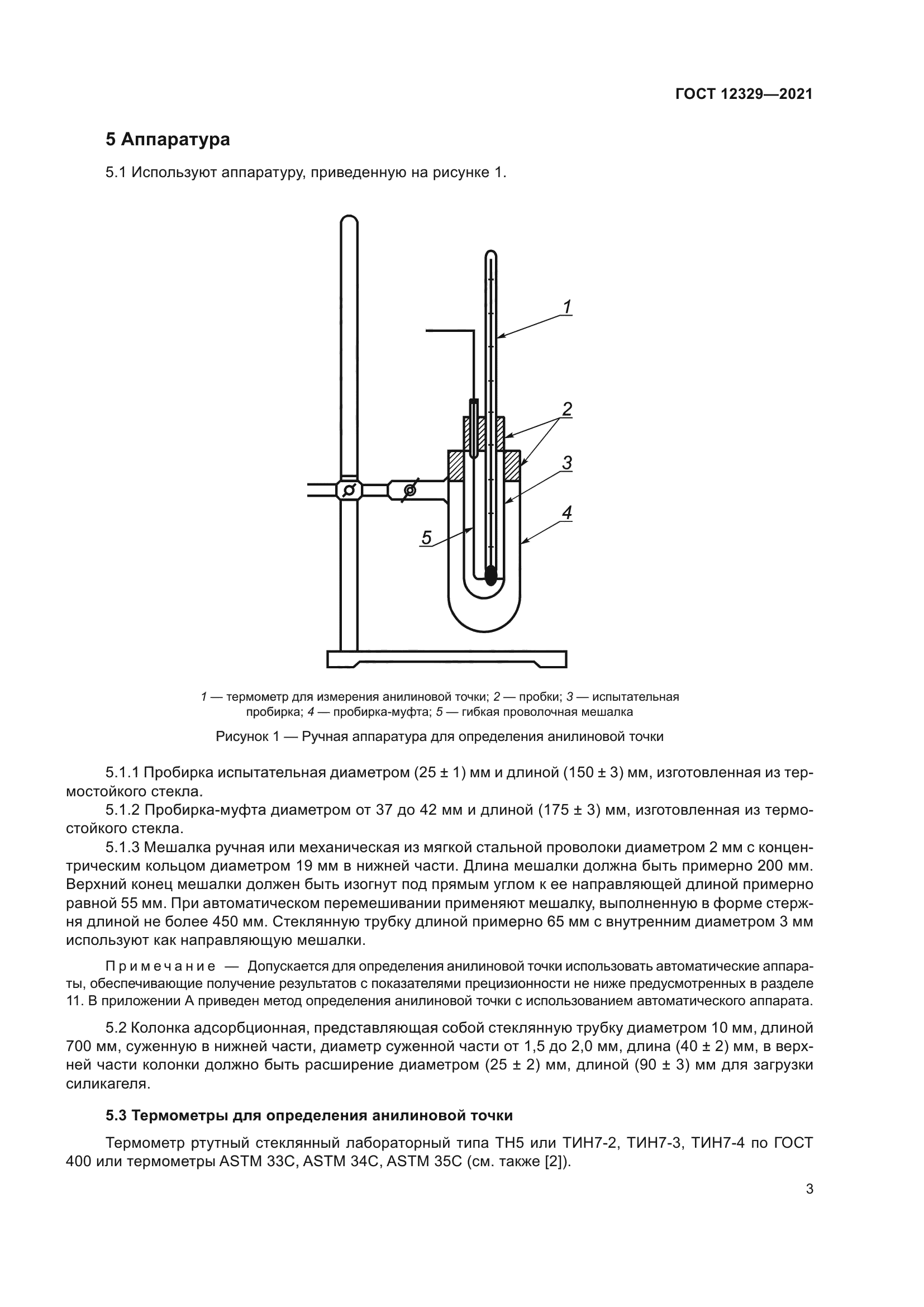 ГОСТ 12329—2021

5 Аппаратура

5.1 Используют аппаратуру, приведенную на рисунке 1.

1

2

3

4

5

1 — термометр для измерения анилиновой точки; 2 — пробки; 3 — испытательная пробирка; 4 — пробирка-муфта; 5 — гибкая проволочная мешалка

Рисунок 1 — Ручная аппаратура для определения анилиновой точки

5.1.1 Пробирка испытательная диаметром (25 ± 1) мм и длиной (150 ± 3) мм, изготовленная из термостойкого стекла.

5.1.2 Пробирка-муфта диаметром от 37 до 42 мм и длиной (175 ± 3) мм, изготовленная из термостойкого стекла.

5.1.3 Мешалка ручная или механическая из мягкой стальной проволоки диаметром 2 мм с концентрическим кольцом диаметром 19 мм в нижней части. Длина мешалки должна быть примерно 200 мм. Верхний конец мешалки должен быть изогнут под прямым углом к ее направляющей длиной примерно равной 55 мм. При автоматическом перемешивании применяют мешалку, выполненную в форме стержня длиной не более 450 мм. Стеклянную трубку длиной примерно 65 мм с внутренним диаметром 3 мм используют как направляющую мешалки.

Примечание — Допускается для определения анилиновой точки использовать автоматические аппараты, обеспечивающие получение результатов с показателями прецизионности не ниже предусмотренных в разделе 11. В приложении А приведен метод определения анилиновой точки с использованием автоматического аппарата.

5.2 Колонка адсорбционная, представляющая собой стеклянную трубку диаметром 10 мм, длиной 700 мм, суженную в нижней части, диаметр суженной части от 1,5 до 2,0 мм, длина (40 ± 2) мм, в верхней части колонки должно быть расширение диаметром (25 ± 2) мм, длиной (90 ± 3) мм для загрузки силикагеля.

5.3 Термометры для определения анилиновой точки

Термометр ртутный стеклянный лабораторный типа ТН5 или ТИН7-2, ТИН7-3, ТИН7-4 по ГОСТ 400 или термометры ASTM 33C, ASTM 34C, ASTM 35C (см. также [2]).

3